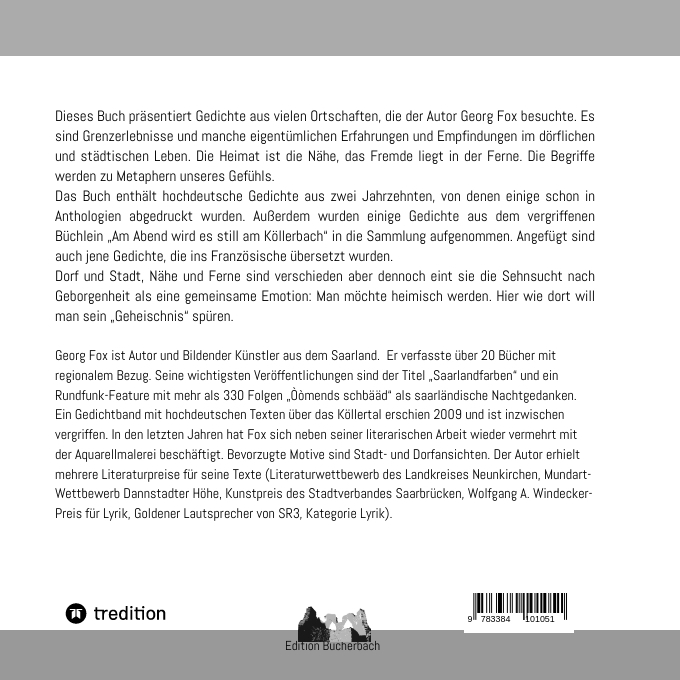 Dieses Buch präsentiert Gedichte aus vielen Ortschaften, die der Autor Georg Fox besuchte. Es sind Grenzerlebnisse und manche eigentümlichen Erfahrungen und Empfindungen im dörflichen und städtischen Leben. Die Heimat ist die Nähe, das Fremde liegt in der Ferne. Die Begriffe werden zu Metaphern unseres Gefühls.
Das Buch enthält hochdeutsche Gedichte aus zwei Jahrzehnten, von denen einige schon in Anthologien abgedruckt wurden. Außerdem wurden einige Gedichte aus dem vergriffenen Büchlein „Am Abend wird es still am Köllerbach“ in die Sammlung aufgenommen. Angefügt sind auch jene Gedichte, die ins Französische übersetzt wurden.
Dorf und Stadt, Nähe und Ferne sind verschieden aber dennoch eint sie die Sehnsucht nach Geborgenheit als eine gemeinsame Emotion: Man möchte heimisch werden. Hier wie dort will man sein „Geheischnis“ spüren.

Georg Fox ist Autor und Bildender Künstler aus dem Saarland. Er verfasste über 20 Bücher mit regionalem Bezug. Seine wichtigsten Veröffentlichungen sind der Titel „Saarlandfarben“ und ein Rundfunk-Feature mit mehr als 330 Folgen „Òòmends schbääd“ als saarländische Nachtgedanken. Ein Gedichtband mit hochdeutschen Texten über das Köllertal erschien 2009 und ist inzwischen vergriffen. In den letzten Jahren hat Fox sich neben seiner literarischen Arbeit wieder vermehrt mit der Aquarellmalerei beschäftigt. Bevorzugte Motive sind Stadt- und Dorfansichten. Der Autor erhielt mehrere Literaturpreise für seine Texte (Literaturwettbewerb des Landkreises Neunkirchen, Mundart-Wettbewerb Dannstadter Höhe, Kunstpreis des Stadtverbandes Saarbrücken, Wolfgang A. Windecker-Preis für Lyrik, Goldener Lautsprecher von SR3, Kategorie Lyrik).

tredition

Edition Bucherbach

9 783384 101051